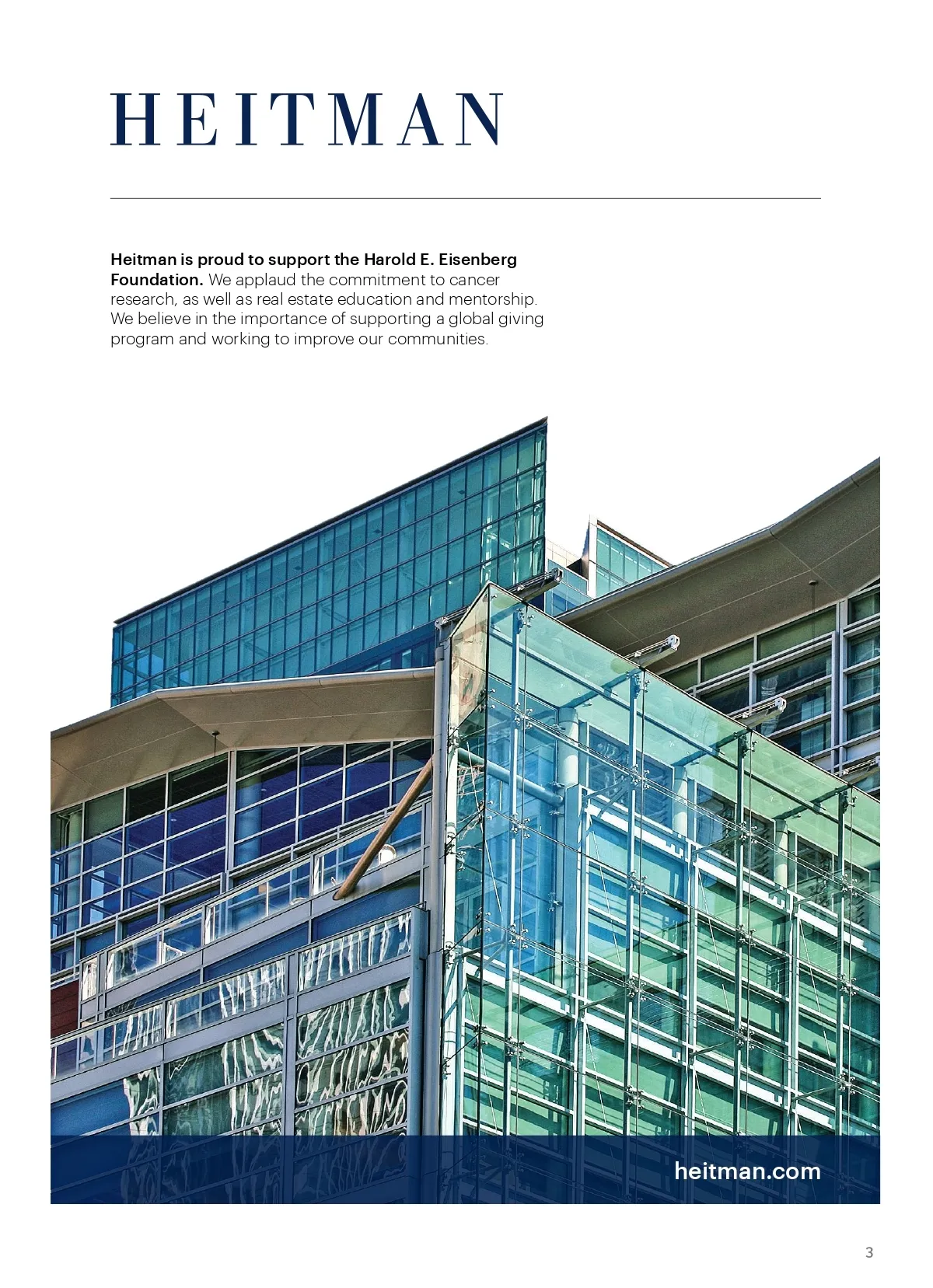 HEITMAN

Heitman is proud to support the Harold E. Eisenberg Foundation. We applaud the commitment to cancer research, as well as real estate education and mentorship. We believe in the importance of supporting a global giving program and working to improve our communities.

heitman.com

3